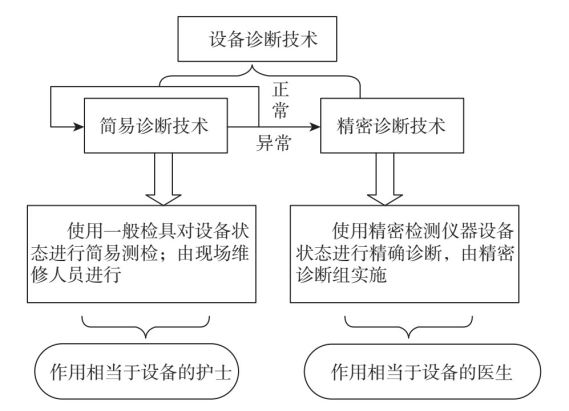 设备诊断技术

正常

简易诊断技术

异常

精密诊断技术

使用一般检具对设备状态进行简易测检；由现场维修人员进行

使用精密检测仪器设备状态进行精确诊断，由精密诊断组实施

作用相当于设备的护士

作用相当于设备的医生